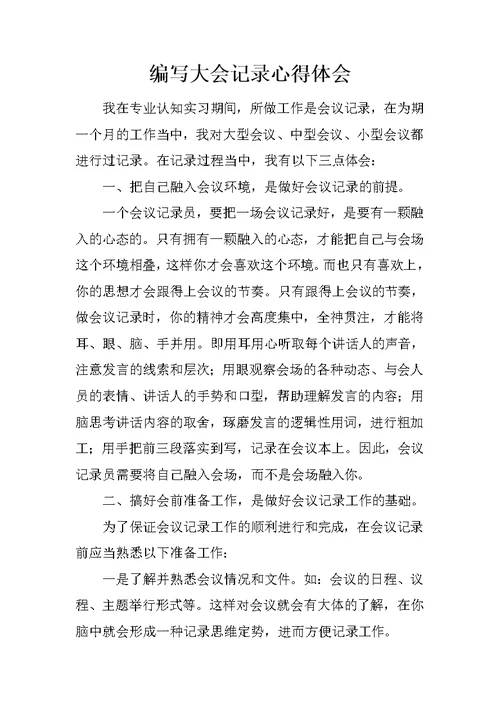 编写大会记录心得体会

我在专业认知实习期间，所做工作是会议记录，在为期一个月的工作当中，我对大型会议、中型会议、小型会议都进行过记录。在记录过程当中，我有以下三点体会：

一、把自己融入会议环境，是做好会议记录的前提。

一个会议记录员，要把一场会议记录好，是要有一颗融入的心态的。只有拥有一颗融入的心态，才能把自己与会场这个环境相叠，这样你才会喜欢这个环境。而也只有喜欢上，你的思想才会跟得上会议的节奏。只有跟得上会议的节奏，做会议记录时，你的精神才会高度集中，全神贯注，才能将耳、眼、脑、手并用。即用耳用心听取每个讲话人的声音，注意发言的线索和层次；用眼观察会场的各种动态、与会人员的表情、讲话人的手势和口型，帮助理解发言的内容；用脑思考讲话内容的取舍，琢磨发言的逻辑性用词，进行粗加工；用手把前三段落实到写，记录在会议本上。因此，会议记录员需要将自己融入会场，而不是会场融入你。

二、搞好会前准备工作，是做好会议记录工作的基础。

为了保证会议记录工作的顺利进行和完成，在会议记录前应当熟悉以下准备工作：

一是了解并熟悉会议情况和文件。如：会议的日程、议程、主题举行形式等。这样对会议就会有大体的了解，在你脑中就会形成一种记录思维定势，进而方便记录工作。